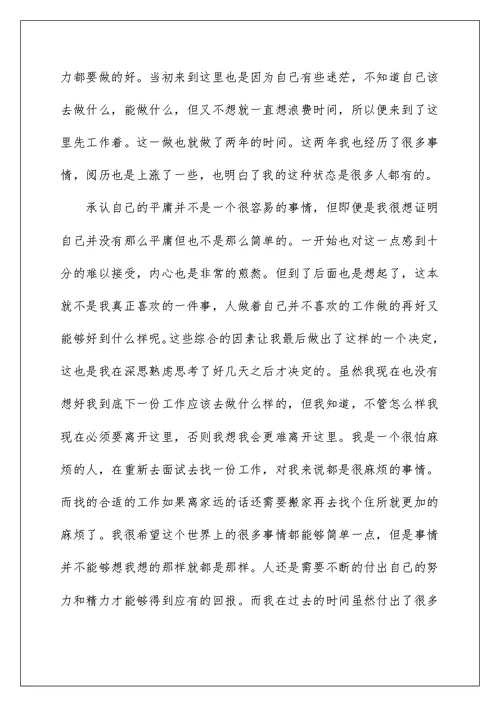 力都要做的好。当初来到这里也是因为自己有些迷茫，不知道自己该去做什么，能做什么，但又不想就一直想浪费时间，所以便来到了这里先工作着。这一做也就做了两年的时间。这两年我也经历了很多事情，阅历也是上涨了一些，也明白了我的这种状态是很多人都有的。

承认自己的平庸并不是一个很容易的事情，但即便是我很想证明自己并没有那么平庸但也不是那么简单的。一开始也对这一点感到十分的难以接受，内心也是非常的煎熬。但到了后面也是想起了，这本就不是我真正喜欢的一件事，人做着自己并不喜欢的工作做的再好又能够好到什么样呢。这些综合的因素让我最后做出了这样的一个决定，这也是我在深思熟虑思考了好几天之后才决定的。虽然我现在也没有想好我到底下一份工作应该去做什么样的，但我知道，不管怎么样我现在必须要离开这里，否则我想我会更难离开这里。我是一个很怕麻烦的人，在重新去面试去找一份工作，对我来说都是很麻烦的事情。而找的合适的工作如果离家远的话还需要搬家再去找个住所就更加的麻烦了。我很希望这个世界上的很多事情都能够简单一点，但是事情并不能够想我想的那样就都是那样。人还是需要不断的付出自己的努力和精力才能够得到应有的回报。而我在过去的时间虽然付出了很多